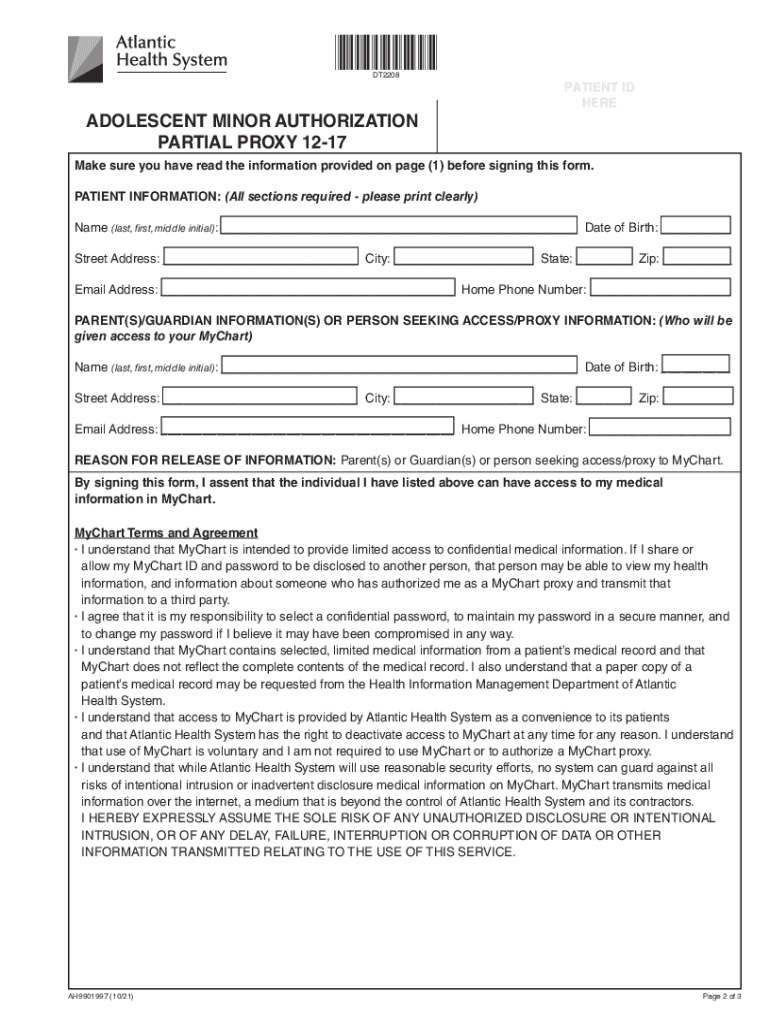 Atlantic Health System

DT2208

PATIENT ID HERE

ADOLESCENT MINOR AUTHORIZATION PARTIAL PROXY 12-17

Make sure you have read the information provided on page (1) before signing this form.

PATIENT INFORMATION: (All sections required - please print clearly)

Name (last, first, middle initial): Date of Birth:

Street Address: City: State: Zip:

Email Address: Home Phone Number:

PARENT(S)/GUARDIAN INFORMATION(S) OR PERSON SEEKING ACCESS/PROXY INFORMATION: (Who will be given access to your MyChart)

Name (last, first, middle initial): Date of Birth:

Street Address: City: State: Zip:

Email Address: Home Phone Number:

REASON FOR RELEASE OF INFORMATION: Parent(s) or Guardian(s) or person seeking access/proxy to MyChart.

By signing this form, I assent that the individual I have listed above can have access to my medical information in MyChart.

MyChart Terms and Agreement
• I understand that MyChart is intended to provide limited access to confidential medical information. If I share or allow my MyChart ID and password to be disclosed to another person, that person may be able to view my health information, and information about someone who has authorized me as a MyChart proxy and transmit that information to a third party.
• I agree that it is my responsibility to select a confidential password, to maintain my password in a secure manner, and to change my password if I believe it may have been compromised in any way.
• I understand that MyChart contains selected, limited medical information from a patient's medical record and that MyChart does not reflect the complete contents of the medical record. I also understand that a paper copy of a patient's medical record may be requested from the Health Information Management Department of Atlantic Health System.
• I understand that access to MyChart is provided by Atlantic Health System as a convenience to its patients and that Atlantic Health System has the right to deactivate access to MyChart at any time for any reason. I understand that use of MyChart is voluntary and I am not required to use MyChart or to authorize a MyChart proxy.
• I understand that while Atlantic Health System will use reasonable security efforts, no system can guard against all risks of intentional intrusion or inadvertent disclosure medical information on MyChart. MyChart transmits medical information over the internet, a medium that is beyond the control of Atlantic Health System and its contractors.
I HEREBY EXPRESSLY ASSUME THE SOLE RISK OF ANY UNAUTHORIZED DISCLOSURE OR INTENTIONAL INTRUSION, OR OF ANY DELAY, FAILURE, INTERRUPTION OR CORRUPTION OF DATA OR OTHER INFORMATION TRANSMITTED RELATING TO THE USE OF THIS SERVICE.

AH9901997 (10/21)

Page 2 of 3